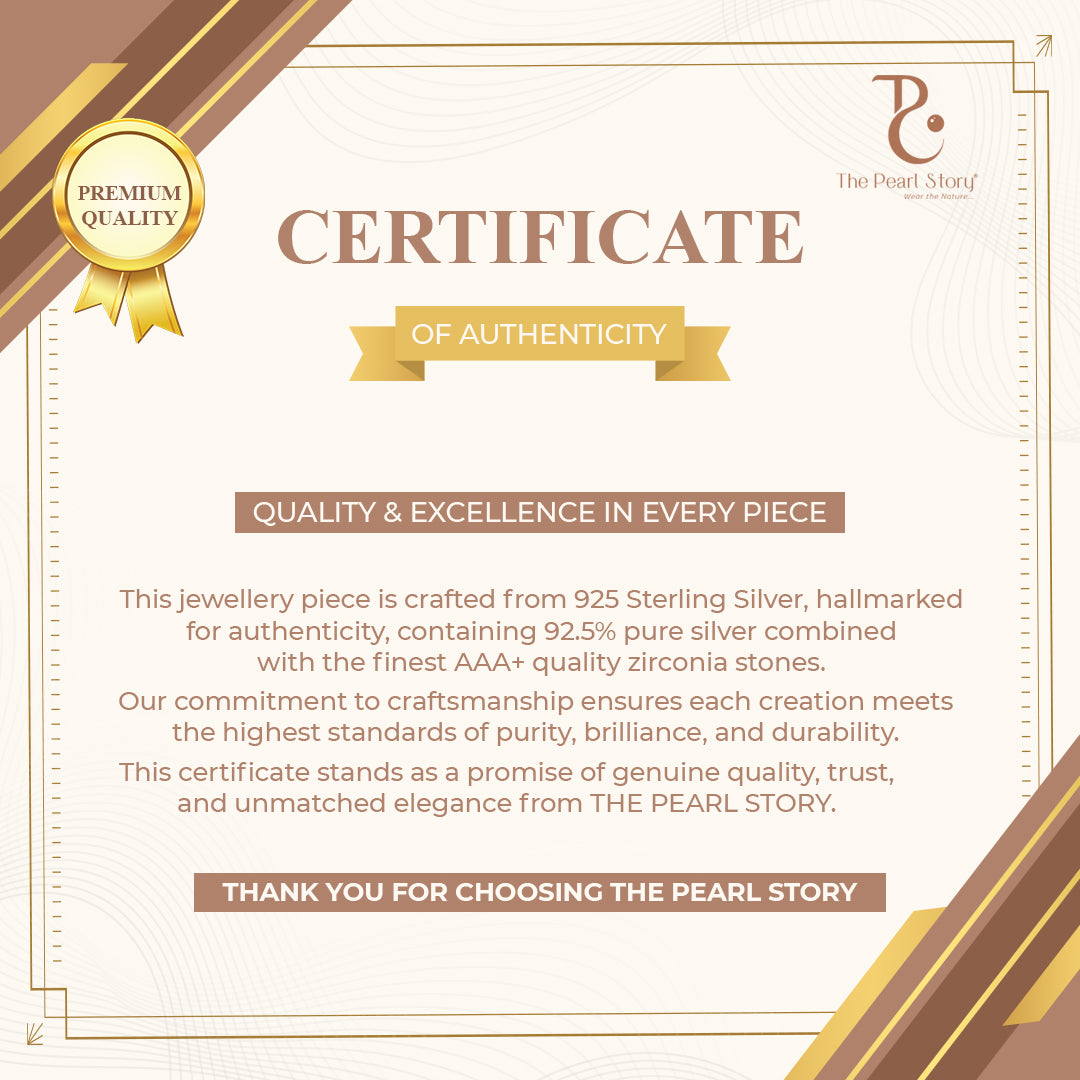 PREMIUM QUALITY

The Pearl Story®
Wear the Nature...

CERTIFICATE

OF AUTHENTICITY

QUALITY & EXCELLENCE IN EVERY PIECE

This jewellery piece is crafted from 925 Sterling Silver, hallmarked for authenticity, containing 92.5% pure silver combined with the finest AAA+ quality zirconia stones.

Our commitment to craftsmanship ensures each creation meets the highest standards of purity, brilliance, and durability.

This certificate stands as a promise of genuine quality, trust, and unmatched elegance from THE PEARL STORY.

THANK YOU FOR CHOOSING THE PEARL STORY